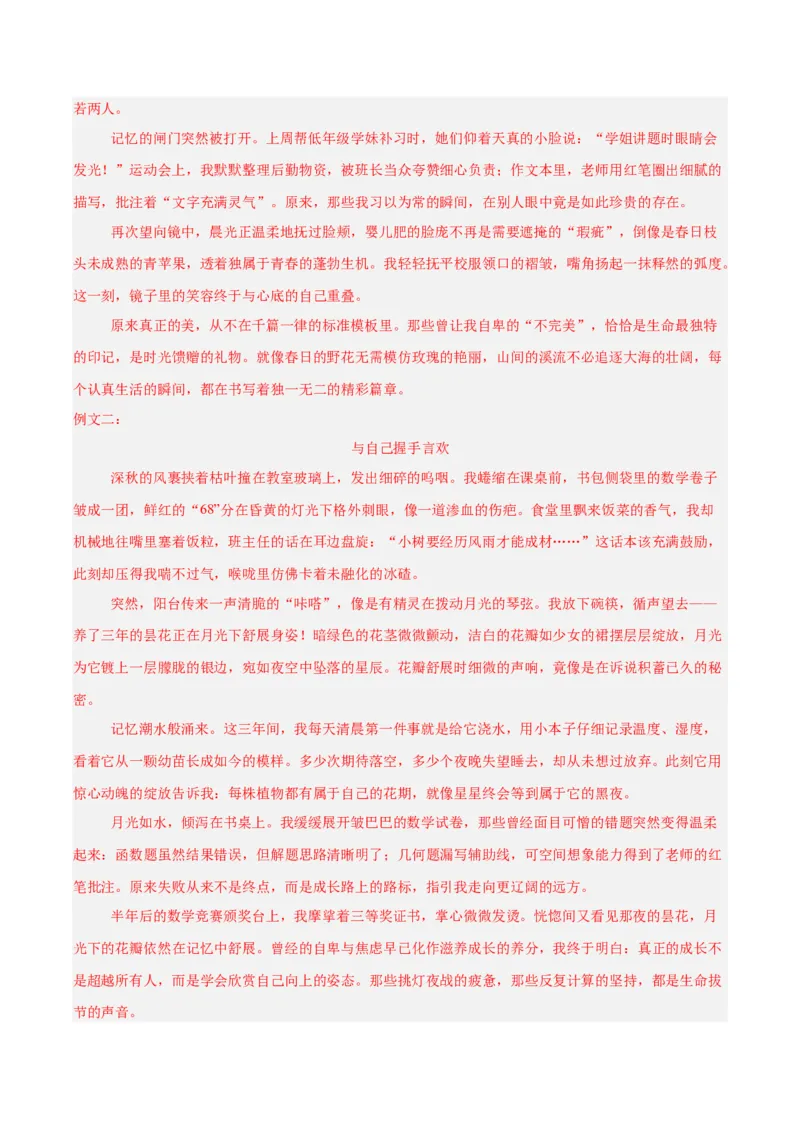 若两人。

记忆的闸门突然被打开。上周帮低年级学妹补习时，她们仰着天真的小脸说：“学姐讲题时眼睛会发光！”运动会上，我默默整理后勤物资，被班长当众夸赞细心负责；作文本里，老师用红笔圈出细腻的描写，批注着“文字充满灵气”。原来，那些我习以为常的瞬间，在别人眼中竟是如此珍贵的存在。

再次望向镜中，晨光正温柔地抚过脸颊，婴儿肥的脸庞不再是需要遮掩的“瑕疵”，倒像是春日枝头未成熟的青苹果，透着独属于青春的蓬勃生机。我轻轻抚平校服领口的褶皱，嘴角扬起一抹释然的弧度。这一刻，镜子里的笑容终于与心底的自己重叠。

原来真正的美，从不在千篇一律的标准模板里。那些曾让我自卑的“不完美”，恰恰是生命最独特的印记，是时光馈赠的礼物。就像春日的野花无需模仿玫瑰的艳丽，山间的溪流不必追逐大海的壮阔，每个认真生活的瞬间，都在书写着独一无二的精彩篇章。

例文二：

与自己握手言欢

深秋的风裹挟着枯叶撞在教室玻璃上，发出细碎的呜咽。我蜷缩在课桌前，书包侧袋里的数学卷子皱成一团，鲜红的“68”分在昏黄的灯光下格外刺眼，像一道渗血的伤疤。食堂里飘来饭菜的香气，我却机械地往嘴里塞着饭粒，班主任的话在耳边盘旋：“小树要经历风雨才能成材……”这话本该充满鼓励，此刻却压得我喘不过气，喉咙里仿佛卡着未融化的冰碴。

突然，阳台传来一声清脆的“咔嗒”，像是有精灵在拨动月光的琴弦。我放下碗筷，循声望去——养了三年的昙花正在月光下舒展身姿！暗绿色的花茎微微颤动，洁白的花瓣如少女的裙摆层层绽放，月光为它镀上一层朦胧的银边，宛如夜空中坠落的星辰。花瓣舒展时细微的声响，竟像是在诉说积蓄已久的秘密。

记忆潮水般涌来。这三年间，我每天清晨第一件事就是给它浇水，用小本子仔细记录温度、湿度，看着它从一颗幼苗长成如今的模样。多少次期待落空，多少个夜晚失望睡去，却从未想过放弃。此刻它用惊心动魄的绽放告诉我：每株植物都有属于自己的花期，就像星星终会等到属于它的黑夜。

月光如水，倾泻在书桌上。我缓缓展开皱巴巴的数学试卷，那些曾经面目可憎的错题突然变得温柔起来：函数题虽然结果错误，但解题思路清晰明了；几何题漏写辅助线，可空间想象能力得到了老师的红笔批注。原来失败从来不是终点，而是成长路上的路标，指引我走向更辽阔的远方。

半年后的数学竞赛颁奖台上，我摩挲着三等奖证书，掌心微微发烫。恍惚间又看见那夜的昙花，月光下的花瓣依然在记忆中舒展。曾经的自卑与焦虑早已化作滋养成长的养分，我终于明白：真正的成长不是超越所有人，而是学会欣赏自己向上的姿态。那些挑灯夜战的疲惫，那些反复计算的坚持，都是生命拔节的声音。